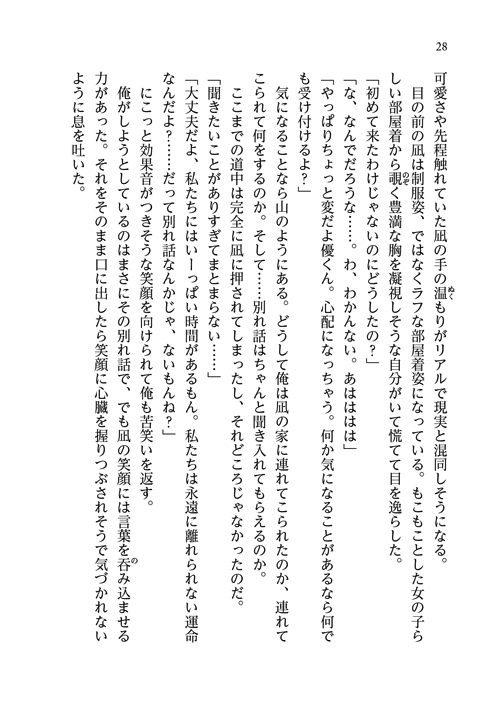 28

可愛さや先程触れていた凪の手の温もりがリアルで現実と混同しそうになる。

目の前の凪は制服姿、ではなくラフな部屋着姿になっている。もこもことした女の子らしい部屋着から覗く豊満な胸を凝視しそうな自分がいて慌てて目を逸らした。

「初めて来たわけじゃないのにどうしたの？」

「な、なんでだろうな……。わ、わかんない。あははは」

「やっぱりちょっと変だよ優くん。心配になっちゃう。何か気になることがあるなら何でも受け付けるよ？」

気になることなら山のようにある。どうして俺は凪の家に連れてこられたのか、連れてこられて何をするのか。そして……別れ話はちゃんと聞き入れてもらえるのか。

ここまでの道中は完全に凪に押されてしまったし、それどころじゃなかったのだ。

「聞きたいことがありすぎてまとまらない……」

「大丈夫だよ、私たちにはいーっぱい時間があるもん。私たちは永遠に離れられない運命なんだよ？……だって別れ話なんかじゃ、ないもんね？」

にこっと効果音がつきそうな笑顔を向けられて俺も苦笑いを返す。

俺がしようとしているのはまさにその別れ話で、でも凪の笑顔には言葉を呑み込ませる力があった。それをそのまま口に出したら笑顔に心臓を握りつぶされそうで気づかれないように息を吐いた。